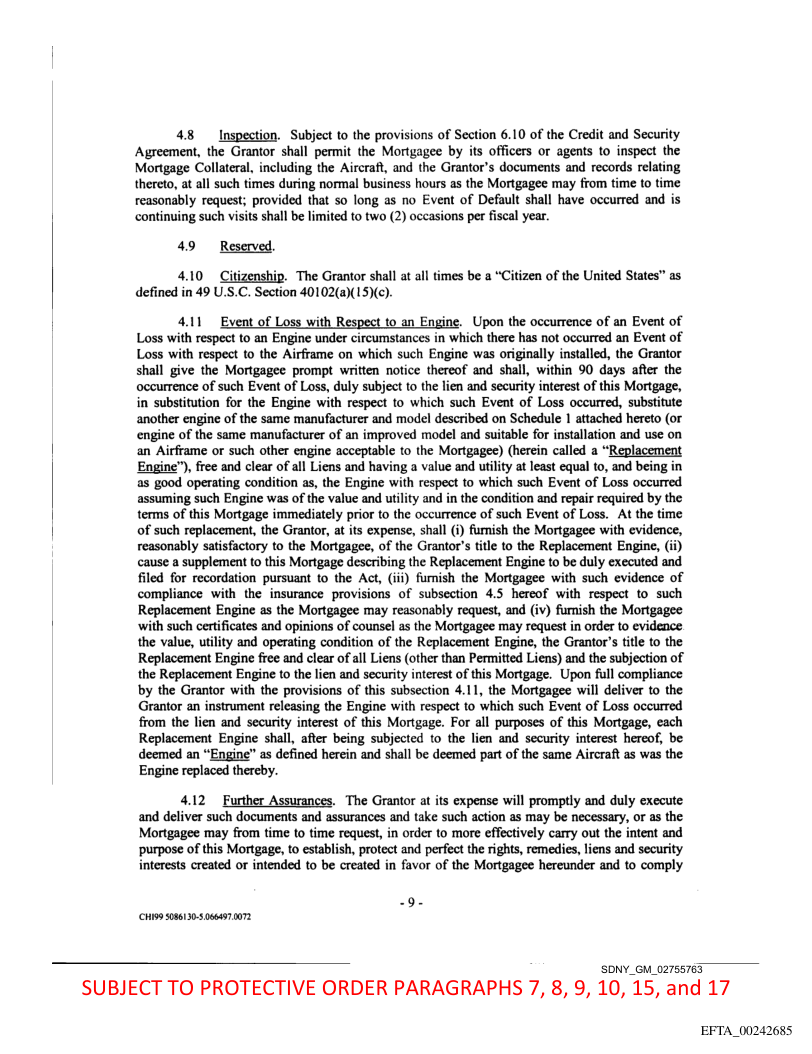 4.8 Inspection. Subject to the provisions of Section 6.10 of the Credit and Security Agreement, the Grantor shall permit the Mortgagee by its officers or agents to inspect the Mortgage Collateral, including the Aircraft, and the Grantor's documents and records relating thereto, at all such times during normal business hours as the Mortgagee may from time to time reasonably request; provided that so long as no Event of Default shall have occurred and is continuing such visits shall be limited to two (2) occasions per fiscal year.

4.9 Reserved.

4.10 Citizenship. The Grantor shall at all times be a "Citizen of the United States" as defined in 49 U.S.C. Section 40102(a)(15)(c).

4.11 Event of Loss with Respect to an Engine. Upon the occurrence of an Event of Loss with respect to an Engine under circumstances in which there has not occurred an Event of Loss with respect to the Airframe on which such Engine was originally installed, the Grantor shall give the Mortgagee prompt written notice thereof and shall, within 90 days after the occurrence of such Event of Loss, duly subject to the lien and security interest of this Mortgage, in substitution for the Engine with respect to which such Event of Loss occurred, substitute another engine of the same manufacturer and model described on Schedule 1 attached hereto (or engine of the same manufacturer of an improved model and suitable for installation and use on an Airframe or such other engine acceptable to the Mortgagee) (herein called a "Replacement Engine"), free and clear of all Liens and having a value and utility at least equal to, and being in as good operating condition as, the Engine with respect to which such Event of Loss occurred assuming such Engine was of the value and utility and in the condition and repair required by the terms of this Mortgage immediately prior to the occurrence of such Event of Loss. At the time of such replacement, the Grantor, at its expense, shall (i) furnish the Mortgagee with evidence, reasonably satisfactory to the Mortgagee, of the Grantor's title to the Replacement Engine, (ii) cause a supplement to this Mortgage describing the Replacement Engine to be duly executed and filed for recordation pursuant to the Act, (iii) furnish the Mortgagee with such evidence of compliance with the insurance provisions of subsection 4.5 hereof with respect to such Replacement Engine as the Mortgagee may reasonably request, and (iv) furnish the Mortgagee with such certificates and opinions of counsel as the Mortgagee may request in order to evidence the value, utility and operating condition of the Replacement Engine, the Grantor's title to the Replacement Engine free and clear of all Liens (other than Permitted Liens) and the subjection of the Replacement Engine to the lien and security interest of this Mortgage. Upon full compliance by the Grantor with the provisions of this subsection 4.11, the Mortgagee will deliver to the Grantor an instrument releasing the Engine with respect to which such Event of Loss occurred from the lien and security interest of this Mortgage. For all purposes of this Mortgage, each Replacement Engine shall, after being subjected to the lien and security interest hereof, be deemed an "Engine" as defined herein and shall be deemed part of the same Aircraft as was the Engine replaced thereby.

4.12 Further Assurances. The Grantor at its expense will promptly and duly execute and deliver such documents and assurances and take such action as may be necessary, or as the Mortgagee may from time to time request, in order to more effectively carry out the intent and purpose of this Mortgage, to establish, protect and perfect the rights, remedies, liens and security interests created or intended to be created in favor of the Mortgagee hereunder and to comply

- 9 -

CHI99 5086130-5.066497.0072

SDNY_GM_02755763

SUBJECT TO PROTECTIVE ORDER PARAGRAPHS 7, 8, 9, 10, 15, and 17

EFTA_00242685